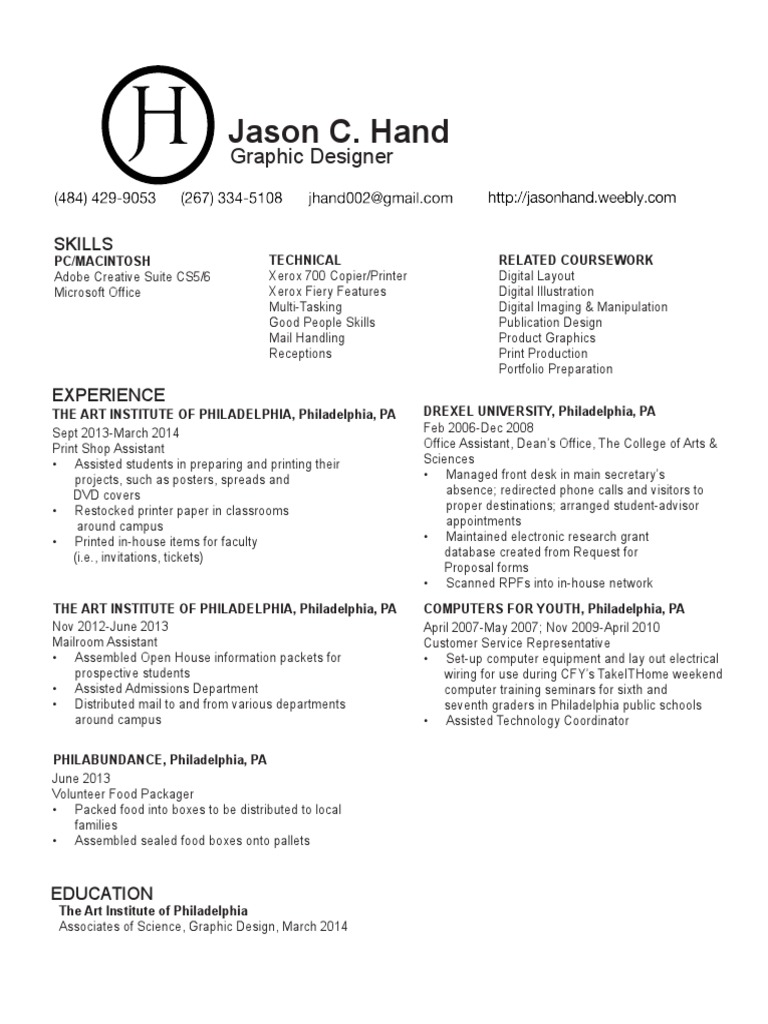 JH

Jason C. Hand
Graphic Designer

(484) 429-9053 (267) 334-5108 jhand002@gmail.com http://jasonhand.weebly.com

SKILLS

PC/MACINTOSH
Adobe Creative Suite CS5/6
Microsoft Office

TECHNICAL
Xerox 700 Copier/Printer
Xerox Fiery Features
Multi-Tasking
Good People Skills
Mail Handling
Receptions

RELATED COURSEWORK
Digital Layout
Digital Illustration
Digital Imaging & Manipulation
Publication Design
Product Graphics
Print Production
Portfolio Preparation

EXPERIENCE

THE ART INSTITUTE OF PHILADELPHIA, Philadelphia, PA
Sept 2013-March 2014
Print Shop Assistant
• Assisted students in preparing and printing their projects, such as posters, spreads and DVD covers
• Restocked printer paper in classrooms around campus
• Printed in-house items for faculty (i.e., invitations, tickets)

THE ART INSTITUTE OF PHILADELPHIA, Philadelphia, PA
Nov 2012-June 2013
Mailroom Assistant
• Assembled Open House information packets for prospective students
• Assisted Admissions Department
• Distributed mail to and from various departments around campus

PHILABUNDANCE, Philadelphia, PA
June 2013
Volunteer Food Packager
• Packed food into boxes to be distributed to local families
• Assembled sealed food boxes onto pallets

DREXEL UNIVERSITY, Philadelphia, PA
Feb 2006-Dec 2008
Office Assistant, Dean's Office, The College of Arts & Sciences
• Managed front desk in main secretary's absence; redirected phone calls and visitors to proper destinations; arranged student-advisor appointments
• Maintained electronic research grant database created from Request for Proposal forms
• Scanned RPFs into in-house network

COMPUTERS FOR YOUTH, Philadelphia, PA
April 2007-May 2007; Nov 2009-April 2010
Customer Service Representative
• Set-up computer equipment and lay out electrical wiring for use during CFY's TakeITHome weekend computer training seminars for sixth and seventh graders in Philadelphia public schools
• Assisted Technology Coordinator

EDUCATION
The Art Institute of Philadelphia
Associates of Science, Graphic Design, March 2014